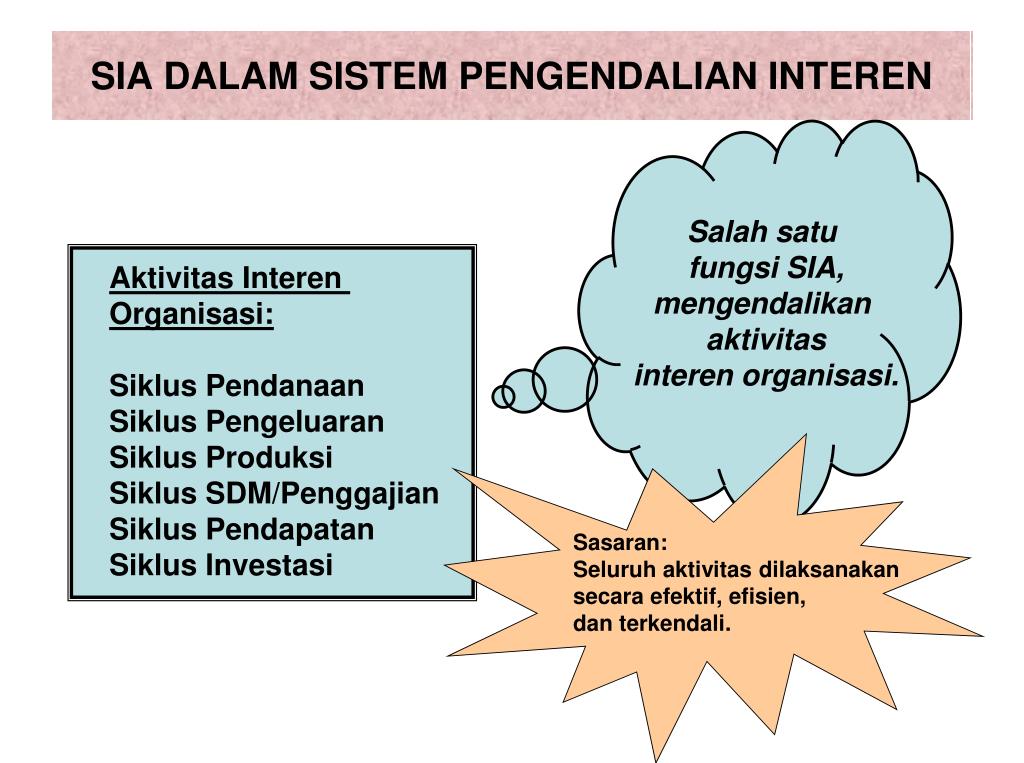 SIA DALAM SISTEM PENGENDALIAN INTEREN

Aktivitas Interen Organisasi:

Siklus Pendanaan
Siklus Pengeluaran
Siklus Produksi
Siklus SDM/Penggajian
Siklus Pendapatan
Siklus Investasi

Salah satu fungsi SIA, mengendalikan aktivitas interen organisasi.

Sasaran:
Seluruh aktivitas dilaksanakan secara efektif, efisien, dan terkendali.